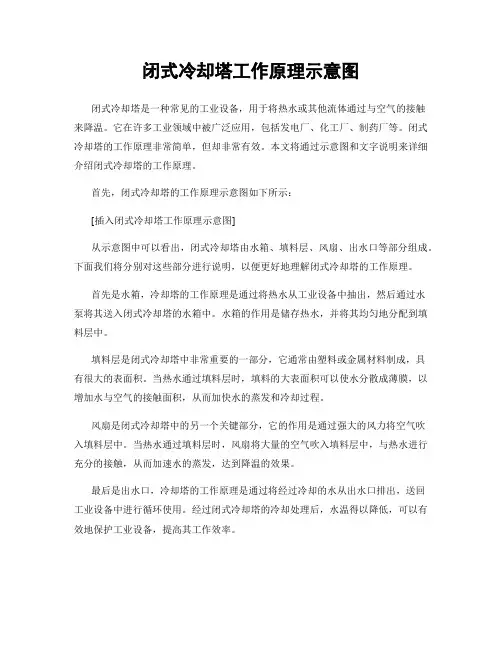 闭式冷却塔工作原理示意图

闭式冷却塔是一种常见的工业设备，用于将热水或其他流体通过与空气的接触来降温。它在许多工业领域中被广泛应用，包括发电厂、化工厂、制药厂等。闭式冷却塔的工作原理非常简单，但却非常有效。本文将通过示意图和文字说明来详细介绍闭式冷却塔的工作原理。

首先，闭式冷却塔的工作原理示意图如下所示：

[插入闭式冷却塔工作原理示意图]

从示意图中可以看出，闭式冷却塔由水箱、填料层、风扇、出水口等部分组成。下面我们将分别对这些部分进行说明，以便更好地理解闭式冷却塔的工作原理。

首先是水箱，冷却塔的工作原理是通过将热水从工业设备中抽出，然后通过水泵将其送入闭式冷却塔的水箱中。水箱的作用是储存热水，并将其均匀地分配到填料层中。

填料层是闭式冷却塔中非常重要的一部分，它通常由塑料或金属材料制成，具有很大的表面积。当热水通过填料层时，填料的大表面积可以使水分散成薄膜，以增加水与空气的接触面积，从而加快水的蒸发和冷却过程。

风扇是闭式冷却塔中的另一个关键部分，它的作用是通过强大的风力将空气吹入填料层中。当热水通过填料层时，风扇将大量的空气吹入填料层中，与热水进行充分的接触，从而加速水的蒸发，达到降温的效果。

最后是出水口，冷却塔的工作原理是通过将经过冷却的水从出水口排出，送回工业设备中进行循环使用。经过闭式冷却塔的冷却处理后，水温得以降低，可以有效地保护工业设备，提高其工作效率。